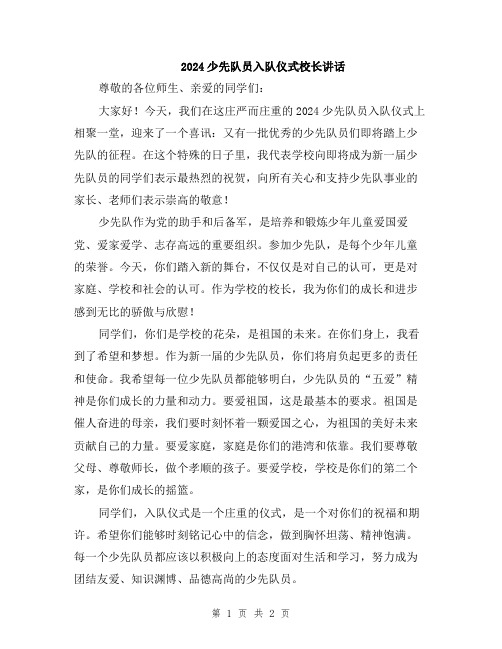 2024少先队员入队仪式校长讲话

尊敬的各位师生、亲爱的同学们：

大家好！今天，我们在这庄严而庄重的2024少先队员入队仪式上相聚一堂，迎来了一个喜讯：又有一批优秀的少先队员们即将踏上少先队的征程。在这个特殊的日子里，我代表学校向即将成为新一届少先队员的同学们表示最热烈的祝贺，向所有关心和支持少先队事业的家长、老师们表示崇高的敬意！

少先队作为党的助手和后备军，是培养和锻炼少年儿童爱国爱党、爱家爱学、志存高远的重要组织。参加少先队，是每个少年儿童的荣誉。今天，你们踏入新的舞台，不仅仅是对自己的认可，更是对家庭、学校和社会的认可。作为学校的校长，我为你们的成长和进步感到无比的骄傲与欣慰！

同学们，你们是学校的花朵，是祖国的未来。在你们身上，我看到了希望和梦想。作为新一届的少先队员，你们将肩负起更多的责任和使命。我希望每一位少先队员都能够明白，少先队员的“五爱”精神是你们成长的力量和动力。要爱祖国，这是最基本的要求。祖国是催人奋进的母亲，我们要时刻怀着一颗爱国之心，为祖国的美好未来贡献自己的力量。要爱家庭，家庭是你们的港湾和依靠。我们要尊敬父母、尊敬师长，做个孝顺的孩子。要爱学校，学校是你们的第二个家，是你们成长的摇篮。

同学们，入队仪式是一个庄重的仪式，是一个对你们的祝福和期许。希望你们能够时刻铭记心中的信念，做到胸怀坦荡、精神饱满。每一个少先队员都应该以积极向上的态度面对生活和学习，努力成为团结友爱、知识渊博、品德高尚的少先队员。

第 1 页 共 2 页